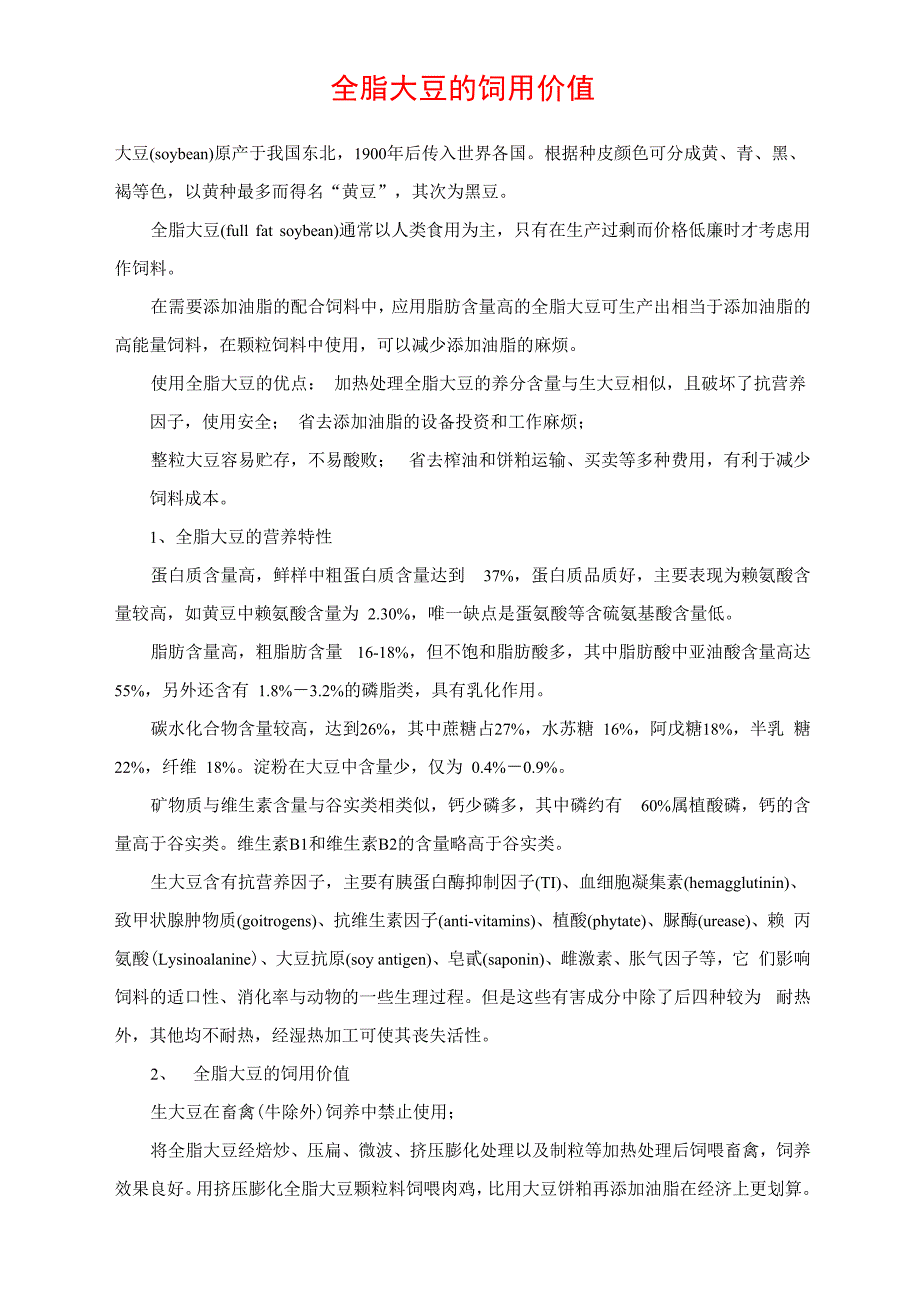 全脂大豆的饲用价值

大豆(soybean)原产于我国东北，1900年后传入世界各国。根据种皮颜色可分成黄、青、黑、褐等色，以黄种最多而得名“黄豆”，其次为黑豆。

全脂大豆(full fat soybean)通常以人类食用为主，只有在生产过剩而价格低廉时才考虑用作饲料。

在需要添加油脂的配合饲料中，应用脂肪含量高的全脂大豆可生产出相当于添加油脂的高能量饲料，在颗粒饲料中使用，可以减少添加油脂的麻烦。

使用全脂大豆的优点： 加热处理全脂大豆的养分含量与生大豆相似，且破坏了抗营养因子，使用安全； 省去添加油脂的设备投资和工作麻烦；

整粒大豆容易贮存，不易酸败； 省去榨油和饼粕运输、买卖等多种费用，有利于减少饲料成本。

1、全脂大豆的营养特性

蛋白质含量高，鲜样中粗蛋白质含量达到 37%，蛋白质品质好，主要表现为赖氨酸含量较高，如黄豆中赖氨酸含量为 2.30%，唯一缺点是蛋氨酸等含硫氨基酸含量低。

脂肪含量高，粗脂肪含量 16-18%，但不饱和脂肪酸多，其中脂肪酸中亚油酸含量高达55%，另外还含有 1.8%－3.2%的磷脂类，具有乳化作用。

碳水化合物含量较高，达到26%，其中蔗糖占27%，水苏糖 16%，阿戊糖18%，半乳 糖22%，纤维 18%。淀粉在大豆中含量少，仅为 0.4%－0.9%。

矿物质与维生素含量与谷实类相类似，钙少磷多，其中磷约有 60%属植酸磷，钙的含量高于谷实类。维生素B1和维生素B2的含量略高于谷实类。

生大豆含有抗营养因子，主要有胰蛋白酶抑制因子(TI)、血细胞凝集素(hemagglutinin)、致甲状腺肿物质(goitrogens)、抗维生素因子(anti-vitamins)、植酸(phytate)、脲酶(urease)、赖 丙氨酸(Lysinoalanine)、大豆抗原(soy antigen)、皂甙(saponin)、雌激素、胀气因子等，它 们影响饲料的适口性、消化率与动物的一些生理过程。但是这些有害成分中除了后四种较为 耐热外，其他均不耐热，经湿热加工可使其丧失活性。

2、 全脂大豆的饲用价值

生大豆在畜禽(牛除外)饲养中禁止使用；

将全脂大豆经焙炒、压扁、微波、挤压膨化处理以及制粒等加热处理后饲喂畜禽，饲养效果良好。用挤压膨化全脂大豆颗粒料饲喂肉鸡，比用大豆饼粕再添加油脂在经济上更划算。